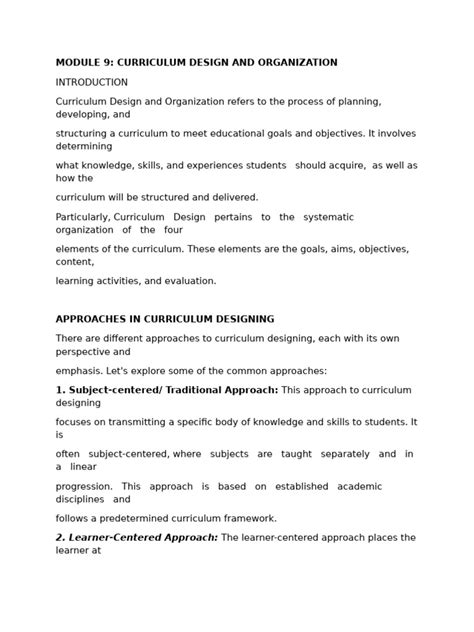 MODULE 9: CURRICULUM DESIGN AND ORGANIZATION

INTRODUCTION

Curriculum Design and Organization refers to the process of planning, developing, and

structuring a curriculum to meet educational goals and objectives. It involves determining

what knowledge, skills, and experiences students should acquire, as well as how the

curriculum will be structured and delivered.

Particularly, Curriculum Design pertains to the systematic organization of the four

elements of the curriculum. These elements are the goals, aims, objectives, content,

learning activities, and evaluation.

APPROACHES IN CURRICULUM DESIGNING

There are different approaches to curriculum designing, each with its own perspective and

emphasis. Let's explore some of the common approaches:

1. Subject-centered/ Traditional Approach: This approach to curriculum designing

focuses on transmitting a specific body of knowledge and skills to students. It is

often subject-centered, where subjects are taught separately and in a linear

progression. This approach is based on established academic disciplines and

follows a predetermined curriculum framework.

2. Learner-Centered Approach: The learner-centered approach places the learner at